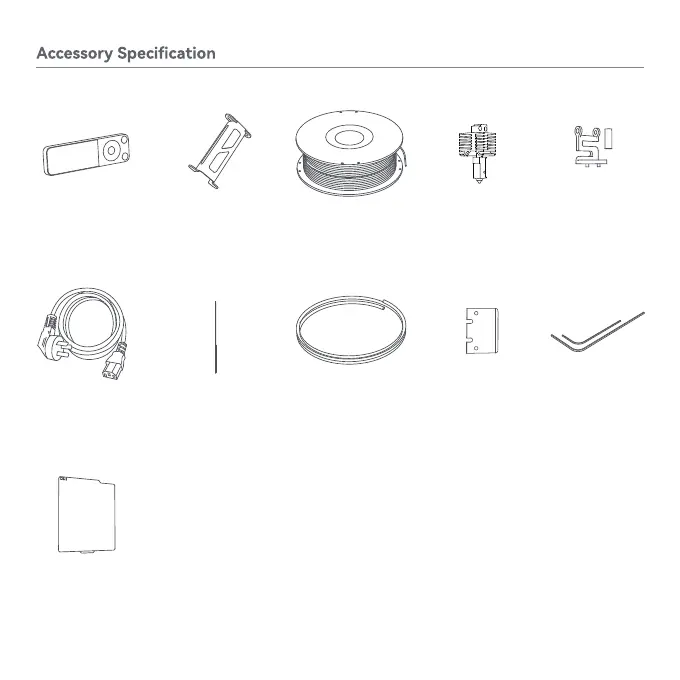 Accessory Specification